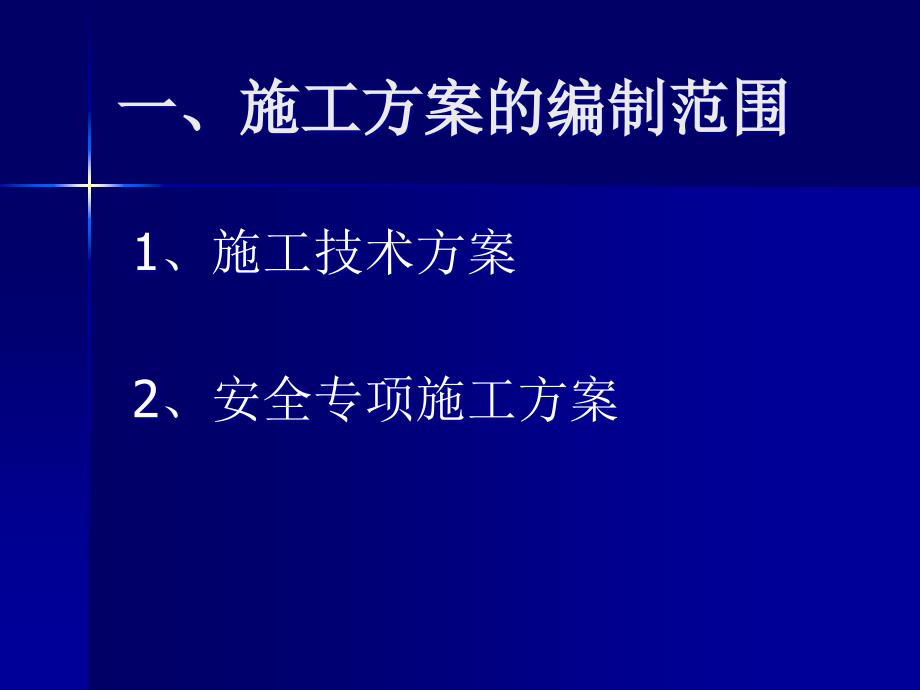 一、施工方案的编制范围

1、施工技术方案

2、安全专项施工方案